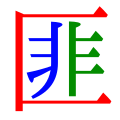 匪